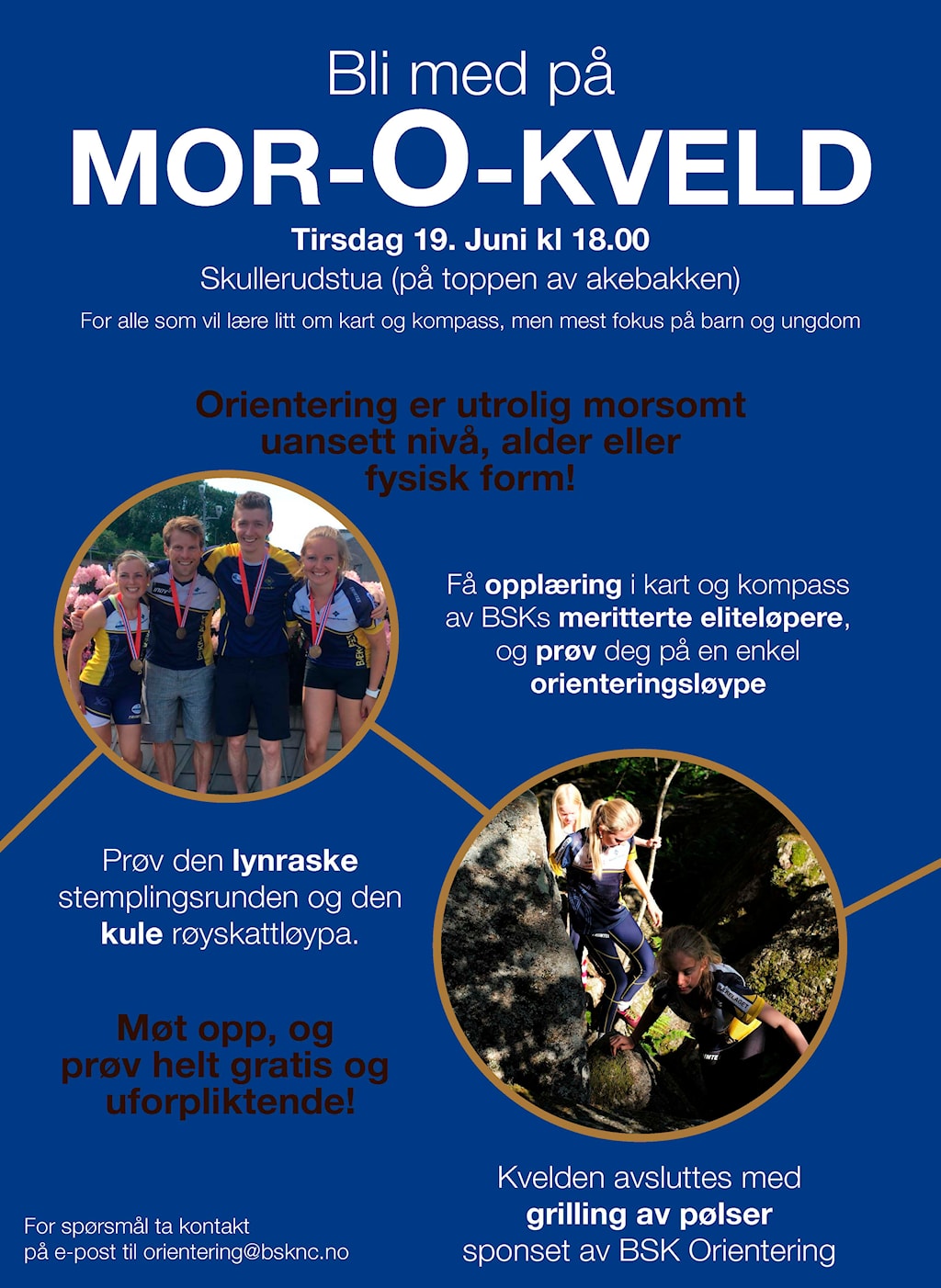 Bli med på
MOR-O-KVELD
Tirsdag 19. Juni kl 18.00
Skullerudstua (på toppen av akebakken)
For alle som vil lære litt om kart og kompass, men mest fokus på barn og ungdom

Orientering er utrolig morsomt uansett nivå, alder eller fysisk form!

Få opplæring i kart og kompass av BSKs meritterte eliteløpere, og prøv deg på en enkel orienteringsløype

Prøv den lynraske stemplingsrunden og den kule røyskattløypa.

Møt opp, og prøv helt gratis og uforpliktende!

Kvelden avsluttes med grilling av pølser sponset av BSK Orientering

For spørsmål ta kontakt på e-post til orientering@bsknc.no